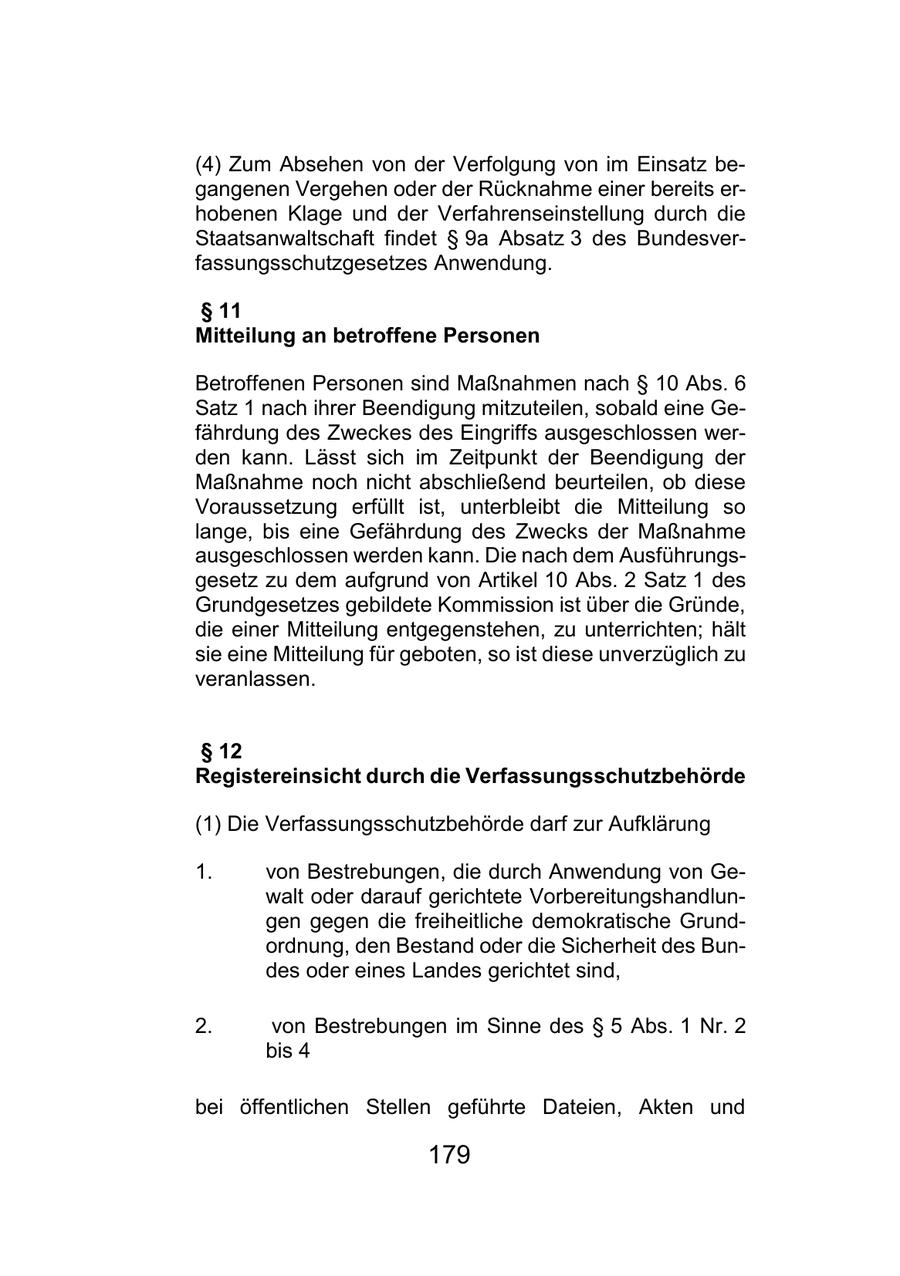 (4) Zum Absehen von der Verfolgung von im Einsatz begangenen Vergehen oder der Rücknahme einer bereits erhobenen Klage und der Verfahrenseinstellung durch die Staatsanwaltschaft findet § 9a Absatz 3 des Bundesverfassungsschutzgesetzes Anwendung.

§ 11
Mitteilung an betroffene Personen

Betroffenen Personen sind Maßnahmen nach § 10 Abs. 6 Satz 1 nach ihrer Beendigung mitzuteilen, sobald eine Gefährdung des Zweckes des Eingriffs ausgeschlossen werden kann. Lässt sich im Zeitpunkt der Beendigung der Maßnahme noch nicht abschließend beurteilen, ob diese Voraussetzung erfüllt ist, unterbleibt die Mitteilung so lange, bis eine Gefährdung des Zwecks der Maßnahme ausgeschlossen werden kann. Die nach dem Ausführungsgesetz zu dem aufgrund von Artikel 10 Abs. 2 Satz 1 des Grundgesetzes gebildete Kommission ist über die Gründe, die einer Mitteilung entgegenstehen, zu unterrichten; hält sie eine Mitteilung für geboten, so ist diese unverzüglich zu veranlassen.

§ 12
Registereinsicht durch die Verfassungsschutzbehörde

(1) Die Verfassungsschutzbehörde darf zur Aufklärung

1. von Bestrebungen, die durch Anwendung von Gewalt oder darauf gerichtete Vorbereitungshandlungen gegen die freiheitliche demokratische Grundordnung, den Bestand oder die Sicherheit des Bundes oder eines Landes gerichtet sind,

2. von Bestrebungen im Sinne des § 5 Abs. 1 Nr. 2 bis 4

bei öffentlichen Stellen geführte Dateien, Akten und

179